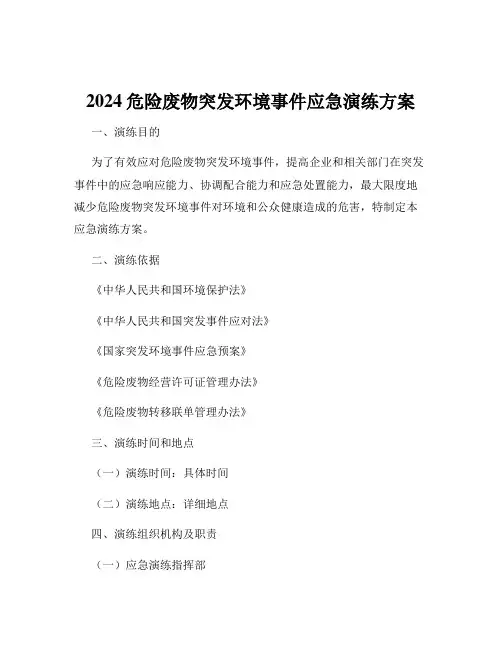 2024 危险废物突发环境事件应急演练方案

一、演练目的

为了有效应对危险废物突发环境事件，提高企业和相关部门在突发事件中的应急响应能力、协调配合能力和应急处置能力，最大限度地减少危险废物突发环境事件对环境和公众健康造成的危害，特制定本应急演练方案。

二、演练依据

《中华人民共和国环境保护法》

《中华人民共和国突发事件应对法》

《国家突发环境事件应急预案》

《危险废物经营许可证管理办法》

《危险废物转移联单管理办法》

三、演练时间和地点

（一）演练时间：具体时间

（二）演练地点：详细地点

四、演练组织机构及职责

（一）应急演练指挥部